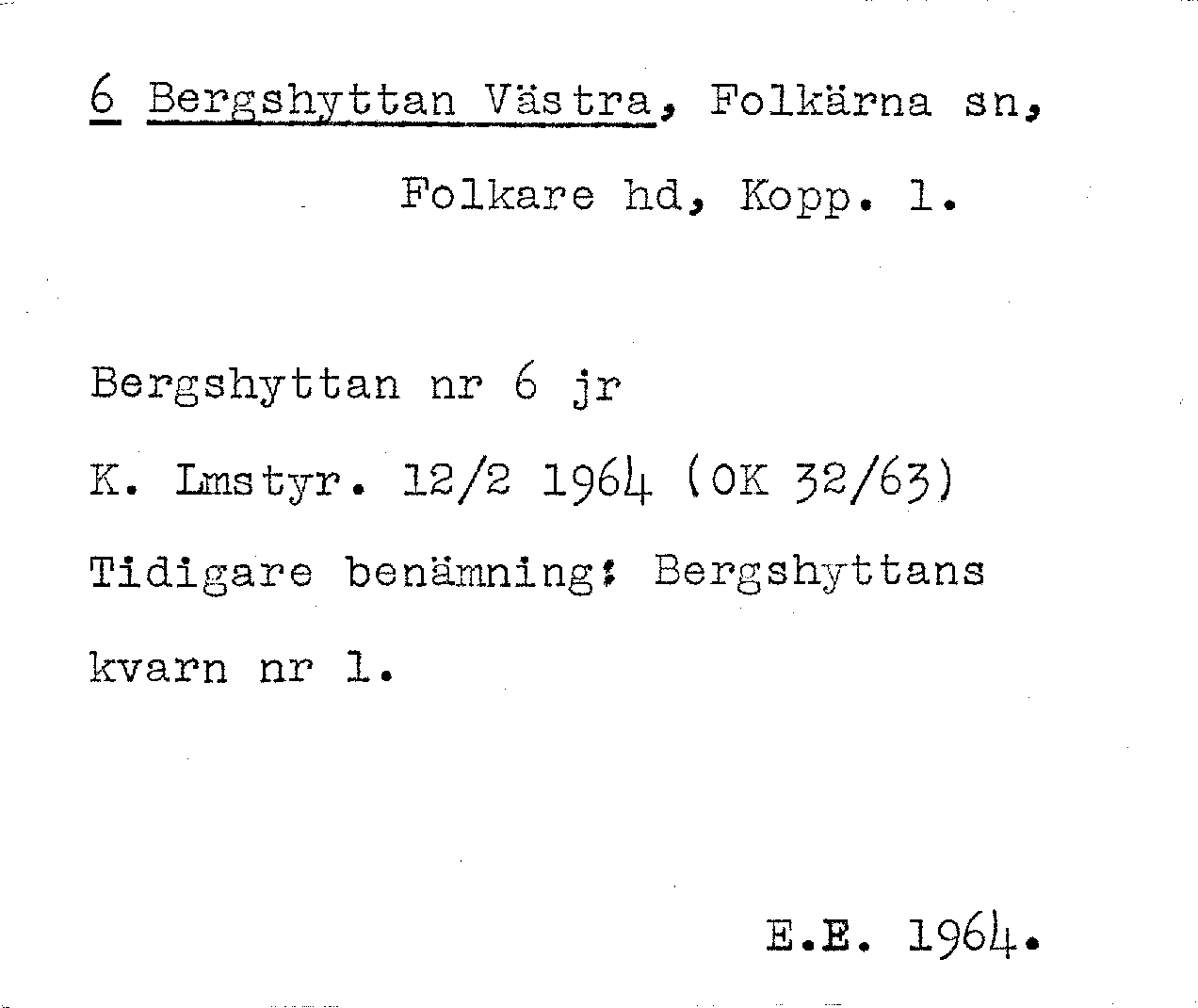 6 Bergshyttan Västra, Folkärna sn,

Folkare hd, Kopp. l.

Bergshyttan nr 6 jr

K. Lmstyr. 12/2 1964 (OK 32/63)

Tidigare benämning: Bergshyttans kvarn nr 1.

E.E. 1964.